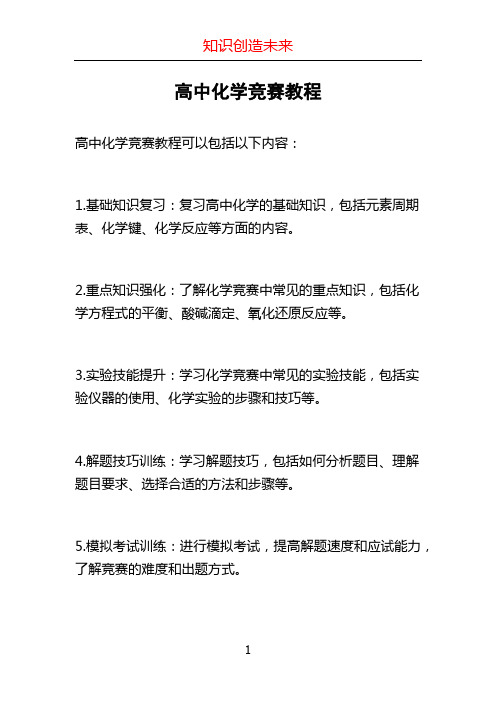 知识创造未来

高中化学竞赛教程

高中化学竞赛教程可以包括以下内容：

1.基础知识复习：复习高中化学的基础知识，包括元素周期表、化学键、化学反应等方面的内容。

2.重点知识强化：了解化学竞赛中常见的重点知识，包括化学方程式的平衡、酸碱滴定、氧化还原反应等。

3.实验技能提升：学习化学竞赛中常见的实验技能，包括实验仪器的使用、化学实验的步骤和技巧等。

4.解题技巧训练：学习解题技巧，包括如何分析题目、理解题目要求、选择合适的方法和步骤等。

5.模拟考试训练：进行模拟考试，提高解题速度和应试能力，了解竞赛的难度和出题方式。

1